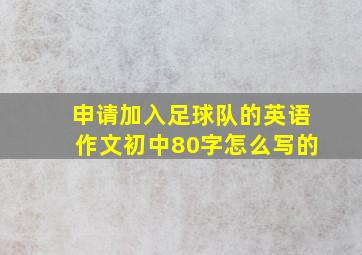 申请加入足球队的英语作文初中80字怎么写的